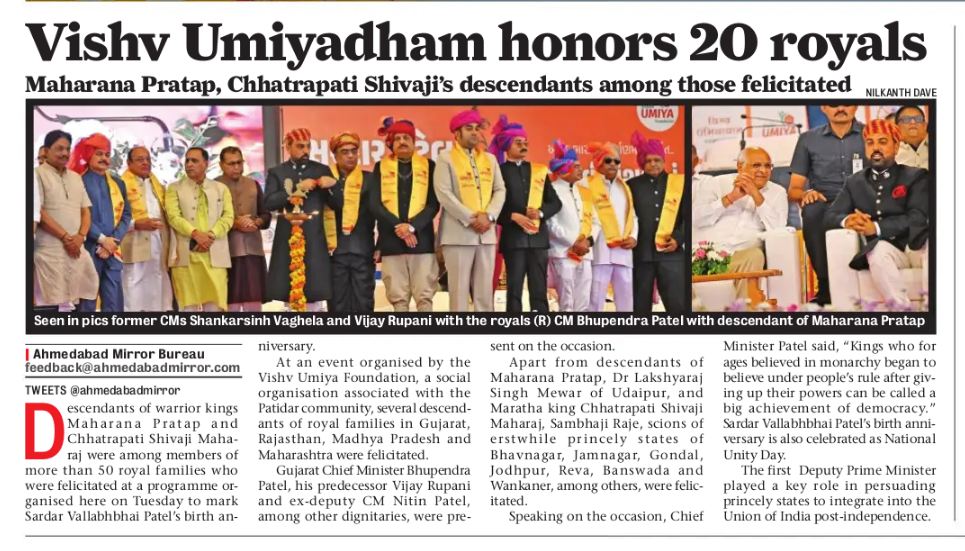 Vishv Umiyadham honors 20 royals

Maharana Pratap, Chhatrapati Shivaji's descendants among those felicitated

NILKANTH DAVE

UMIYA

UMIYA

Seen in pics former CMs Shankarsinh Vaghela and Vijay Rupani with the royals (R) CM Bhupendra Patel with descendant of Maharana Pratap

Ahmedabad Mirror Bureau
feedback@ahmedabadmirror.com

TWEETS @ahmedabadmirror

Descendants of warrior kings Maharana Pratap and Chhatrapati Shivaji Maharaj were among members of more than 50 royal families who were felicitated at a programme organised here on Tuesday to mark Sardar Vallabhbhai Patel's birth anniversary.

At an event organised by the Vishv Umiya Foundation, a social organisation associated with the Patidar community, several descendants of royal families in Gujarat, Rajasthan, Madhya Pradesh and Maharashtra were felicitated.

Gujarat Chief Minister Bhupendra Patel, his predecessor Vijay Rupani and ex-deputy CM Nitin Patel, among other dignitaries, were present on the occasion.

Apart from descendants of Maharana Pratap, Dr Lakshyaraj Singh Mewar of Udaipur, and Maratha king Chhatrapati Shivaji Maharaj, Sambhaji Raje, scions of erstwhile princely states of Bhavnagar, Jamnagar, Gondal, Jodhpur, Reva, Banswada and Wankaner, among others, were felicitated.

Speaking on the occasion, Chief Minister Patel said, "Kings who for ages believed in monarchy began to believe under people's rule after giving up their powers can be called a big achievement of democracy." Sardar Vallabhbhai Patel's birth anniversary is also celebrated as National Unity Day.

The first Deputy Prime Minister played a key role in persuading princely states to integrate into the Union of India post-independence.